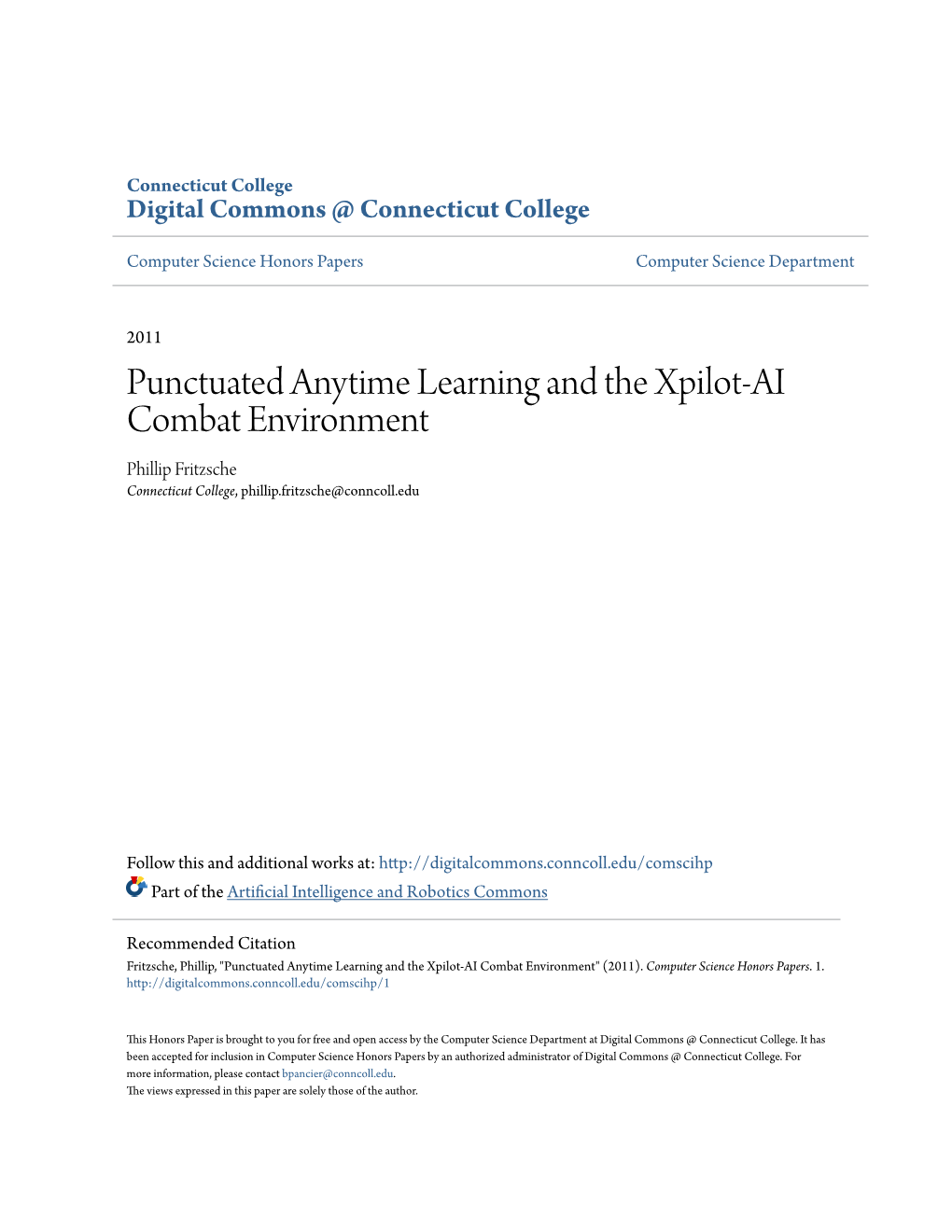 Connecticut College
Digital Commons @ Connecticut College

Computer Science Honors Papers

Computer Science Department

2011

Punctuated Anytime Learning and the Xpilot-AI Combat Environment

Phillip Fritzsche
Connecticut College, phillip.fritzsche@conncoll.edu

Follow this and additional works at: http://digitalcommons.conncoll.edu/comscihp

Part of the Artificial Intelligence and Robotics Commons

Recommended Citation
Fritzsche, Phillip, "Punctuated Anytime Learning and the Xpilot-AI Combat Environment" (2011). Computer Science Honors Papers. 1.
http://digitalcommons.conncoll.edu/comscihp/1

This Honors Paper is brought to you for free and open access by the Computer Science Department at Digital Commons @ Connecticut College. It has been accepted for inclusion in Computer Science Honors Papers by an authorized administrator of Digital Commons @ Connecticut College. For more information, please contact bpancier@conncoll.edu.
The views expressed in this paper are solely those of the author.